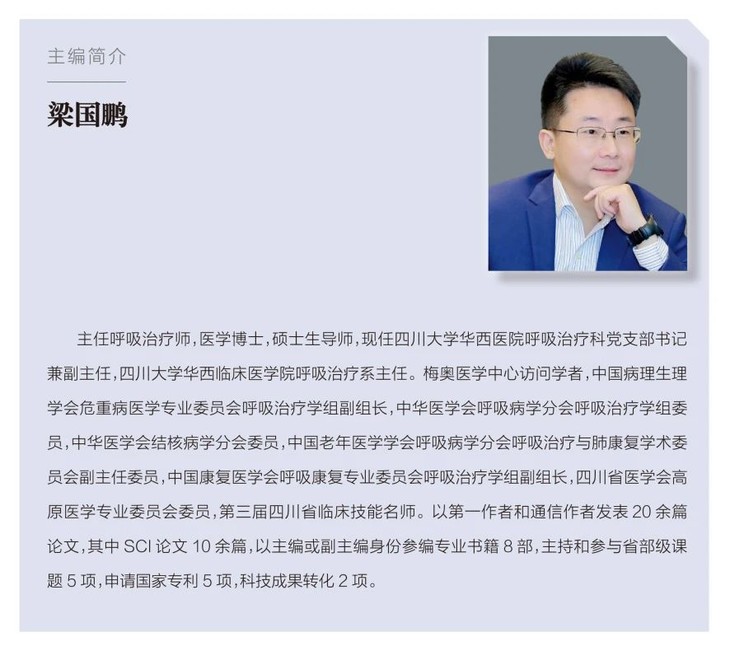 主编简介

梁国鹏

主任呼吸治疗师，医学博士，硕士生导师，现任四川大学华西医院呼吸治疗科党支部书记兼副主任，四川大学华西临床医学院呼吸治疗系主任。梅奥医学中心访问学者，中国病理生理学会危重病医学专业委员会呼吸治疗学组副组长，中华医学会呼吸病学分会呼吸治疗学组委员，中华医学会结核病学分会委员，中国老年医学学会呼吸病学分会呼吸治疗与肺康复学术委员会副主任委员，中国康复医学会呼吸康复专业委员会呼吸治疗学组副组长，四川省医学会高原医学专业委员会委员，第三届四川省临床技能名师。以第一作者和通信作者发表 20 余篇论文，其中 SCI 论文 10 余篇，以主编或副主编身份参编专业书籍 8 部，主持和参与省部级课题 5 项，申请国家专利 5 项，科技成果转化 2 项。